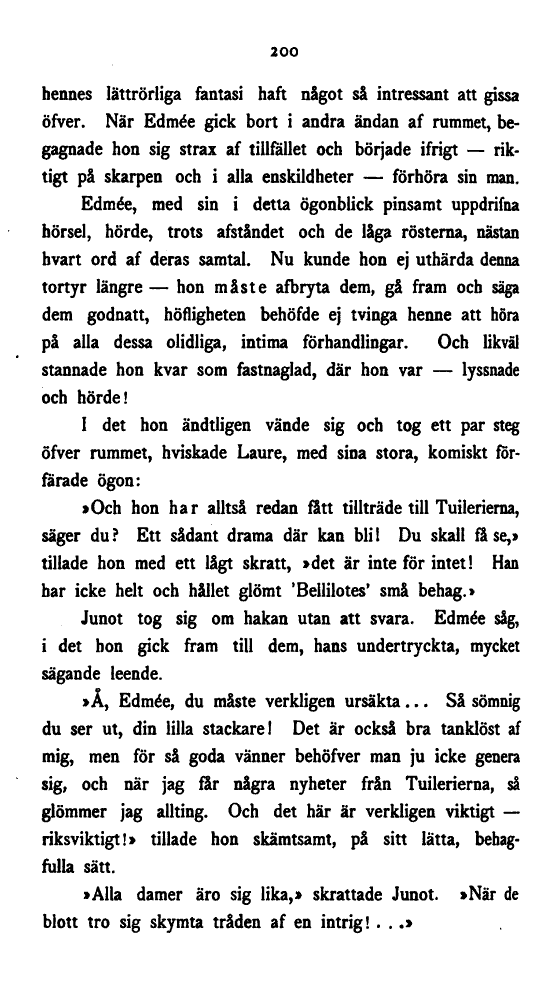 200

hennes lättrörliga fantasi haft något så intressant att gissa öfver. När Edmée gick bort i andra ändan af rummet, begagnade hon sig strax af tillfället och började ifrigt — riktigt på skarpen och i alla enskildheter — förhöra sin man.

Edmée, med sin i detta ögonblick pinsamt uppdrifna hörsel, hörde, trots afståndet och de låga rösterna, nästan hvart ord af deras samtal. Nu kunde hon ej uthärda denna tortyr längre — hon måste afbryta dem, gå fram och säga dem godnatt, höfligheten behöfde ej tvinga henne att höra på alla dessa olidliga, intima förhandlingar. Och likväl stannade hon kvar som fastnaglad, där hon var — lyssnade och hörde!

I det hon ändtligen vände sig och tog ett par steg öfver rummet, hviskade Laure, med sina stora, komiskt förfärade ögon:

»Och hon har alltså redan fått tillträde till Tuilerierna, säger du? Ett sådant drama där kan bli! Du skall få se,» tillade hon med ett lågt skratt, »det är inte för intet! Han har icke helt och hållet glömt 'Bellilotes' små behag.»

Junot tog sig om hakan utan att svara. Edmée såg, i det hon gick fram till dem, hans undertryckta, mycket sägande leende.

»Å, Edmée, du måste verkligen ursäkta... Så sömnig du ser ut, din lilla stackare! Det är också bra tanklöst af mig, men för så goda vänner behöfver man ju icke genera sig, och när jag får några nyheter från Tuilerierna, så glömmer jag allting. Och det här är verkligen viktigt — riksviktigt!» tillade hon skämtsamt, på sitt lätta, behagfulla sätt.

»Alla damer äro sig lika,» skrattade Junot. »När de blott tro sig skymta tråden af en intrig!...»